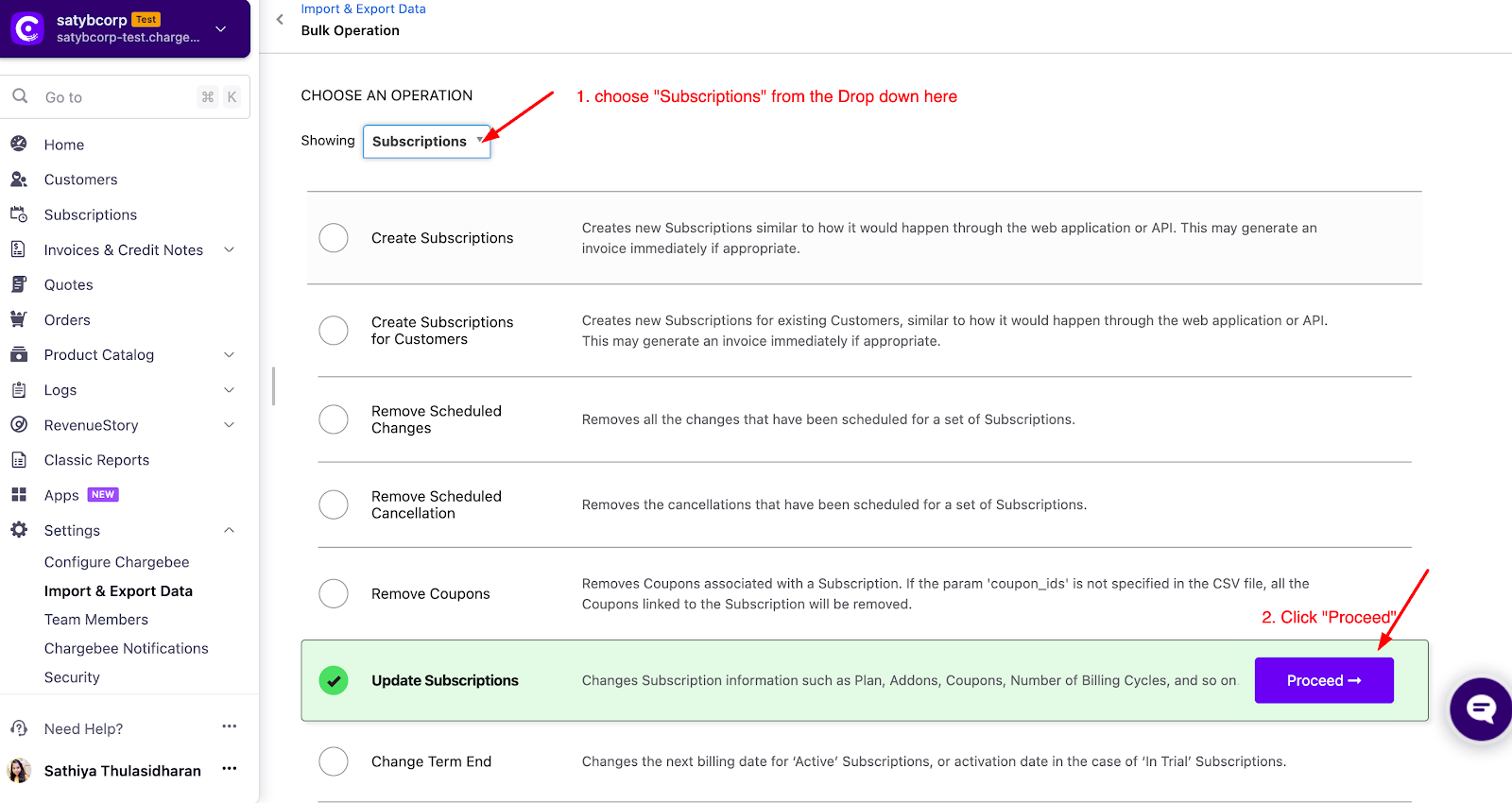 satybcorp Test
satybcorp-test.charge...

Go to ⌘ K

Home
Customers
Subscriptions
Invoices & Credit Notes
Quotes
Orders
Product Catalog
Logs
RevenueStory
Classic Reports
Apps NEW
Settings
Configure Chargebee
Import & Export Data
Team Members
Chargebee Notifications
Security

Need Help?
Sathiya Thulasidharan

Import & Export Data
Bulk Operation

CHOOSE AN OPERATION

1. choose "Subscriptions" from the Drop down here

Showing Subscriptions

Create Subscriptions
Creates new Subscriptions similar to how it would happen through the web application or API. This may generate an invoice immediately if appropriate.

Create Subscriptions for Customers
Creates new Subscriptions for existing Customers, similar to how it would happen through the web application or API. This may generate an invoice immediately if appropriate.

Remove Scheduled Changes
Removes all the changes that have been scheduled for a set of Subscriptions.

Remove Scheduled Cancellation
Removes the cancellations that have been scheduled for a set of Subscriptions.

Remove Coupons
Removes Coupons associated with a Subscription. If the param 'coupon_ids' is not specified in the CSV file, all the Coupons linked to the Subscription will be removed.

2. Click "Proceed"

Update Subscriptions
Changes Subscription information such as Plan, Addons, Coupons, Number of Billing Cycles, and so on
Proceed →

Change Term End
Changes the next billing date for 'Active' Subscriptions, or activation date in the case of 'In Trial' Subscriptions.